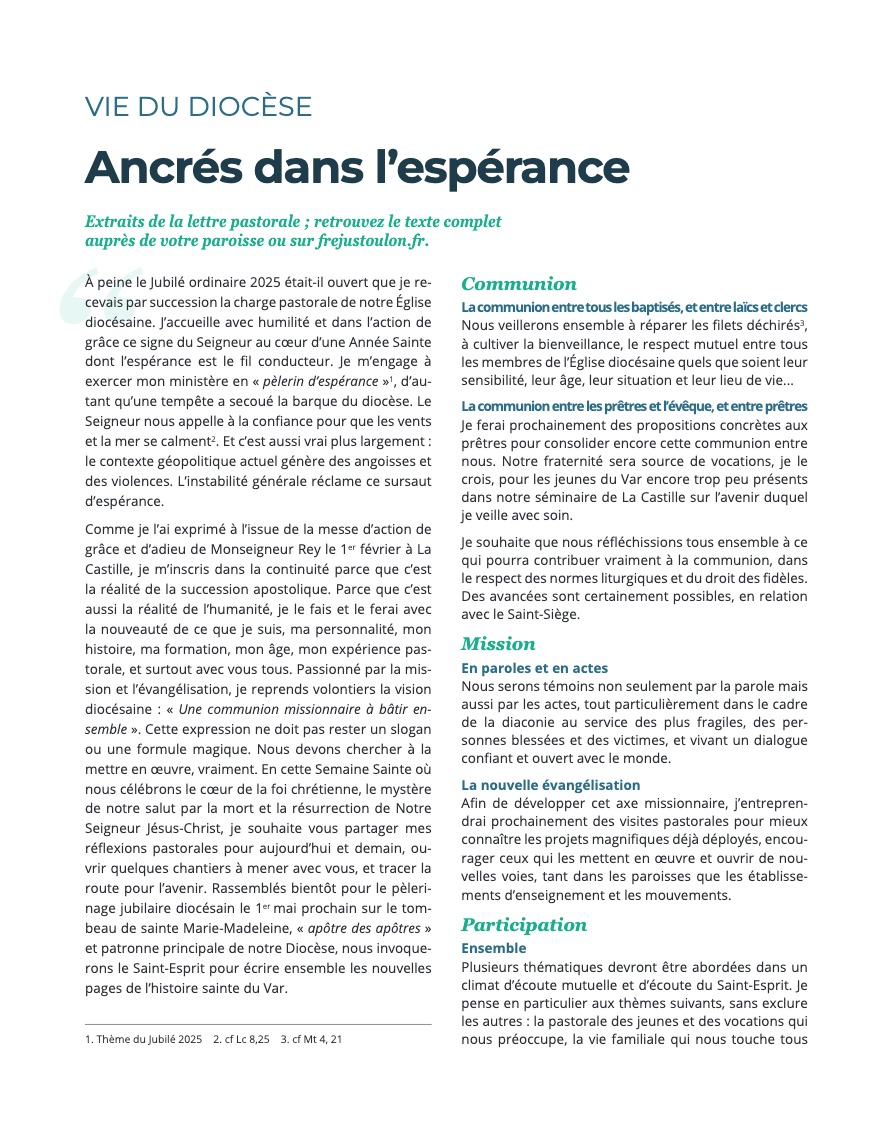 VIE DU DIOCÈSE

Ancrés dans l'espérance

Extraits de la lettre pastorale ; retrouvez le texte complet auprès de votre paroisse ou sur frejustoulon.fr.

À peine le Jubilé ordinaire 2025 était-il ouvert que je recevais par succession la charge pastorale de notre Église diocésaine. J'accueille avec humilité et dans l'action de grâce ce signe du Seigneur au cœur d'une Année Sainte dont l'espérance est le fil conducteur. Je m'engage à exercer mon ministère en « pèlerin d'espérance »$^1$, d'autant qu'une tempête a secoué la barque du diocèse. Le Seigneur nous appelle à la confiance pour que les vents et la mer se calment$^2$. Et c'est aussi vrai plus largement : le contexte géopolitique actuel génère des angoisses et des violences. L'instabilité générale réclame ce sursaut d'espérance.

Comme je l'ai exprimé à l'issue de la messe d'action de grâce et d'adieu de Monseigneur Rey le 1$^{er}$ février à La Castille, je m'inscris dans la continuité parce que c'est la réalité de la succession apostolique. Parce que c'est aussi la réalité de l'humanité, je le fais et le ferai avec la nouveauté de ce que je suis, ma personnalité, mon histoire, ma formation, mon âge, mon expérience pastorale, et surtout avec vous tous. Passionné par la mission et l'évangélisation, je reprends volontiers la vision diocésaine : « Une communion missionnaire à bâtir ensemble ». Cette expression ne doit pas rester un slogan ou une formule magique. Nous devons chercher à la mettre en œuvre, vraiment. En cette Semaine Sainte où nous célébrons le cœur de la foi chrétienne, le mystère de notre salut par la mort et la résurrection de Notre Seigneur Jésus-Christ, je souhaite vous partager mes réflexions pastorales pour aujourd'hui et demain, ouvrir quelques chantiers à mener avec vous, et tracer la route pour l'avenir. Rassemblés bientôt pour le pèlerinage jubilaire diocésain le 1$^{er}$ mai prochain sur le tombeau de sainte Marie-Madeleine, « apôtre des apôtres » et patronne principale de notre Diocèse, nous invoquerons le Saint-Esprit pour écrire ensemble les nouvelles pages de l'histoire sainte du Var.

1. Thème du Jubilé 2025 2. cf Lc 8,25 3. cf Mt 4, 21

Communion

La communion entre tous les baptisés, et entre laïcs et clercs
Nous veillerons ensemble à réparer les filets déchirés$^3$, à cultiver la bienveillance, le respect mutuel entre tous les membres de l'Église diocésaine quels que soient leur sensibilité, leur âge, leur situation et leur lieu de vie…

La communion entre les prêtres et l'évêque, et entre prêtres
Je ferai prochainement des propositions concrètes aux prêtres pour consolider encore cette communion entre nous. Notre fraternité sera source de vocations, je le crois, pour les jeunes du Var encore trop peu présents dans notre séminaire de La Castille sur l'avenir duquel je veille avec soin.

Je souhaite que nous réfléchissions tous ensemble à ce qui pourra contribuer vraiment à la communion, dans le respect des normes liturgiques et du droit des fidèles. Des avancées sont certainement possibles, en relation avec le Saint-Siège.

Mission

En paroles et en actes
Nous serons témoins non seulement par la parole mais aussi par les actes, tout particulièrement dans le cadre de la diaconie au service des plus fragiles, des personnes blessées et des victimes, et vivant un dialogue confiant et ouvert avec le monde.

La nouvelle évangélisation
Afin de développer cet axe missionnaire, j'entreprendrai prochainement des visites pastorales pour mieux connaître les projets magnifiques déjà déployés, encourager ceux qui les mettent en œuvre et ouvrir de nouvelles voies, tant dans les paroisses que les établissements d'enseignement et les mouvements.

Participation

Ensemble
Plusieurs thématiques devront être abordées dans un climat d'écoute mutuelle et d'écoute du Saint-Esprit. Je pense en particulier aux thèmes suivants, sans exclure les autres : la pastorale des jeunes et des vocations qui nous préoccupe, la vie familiale qui nous touche tous